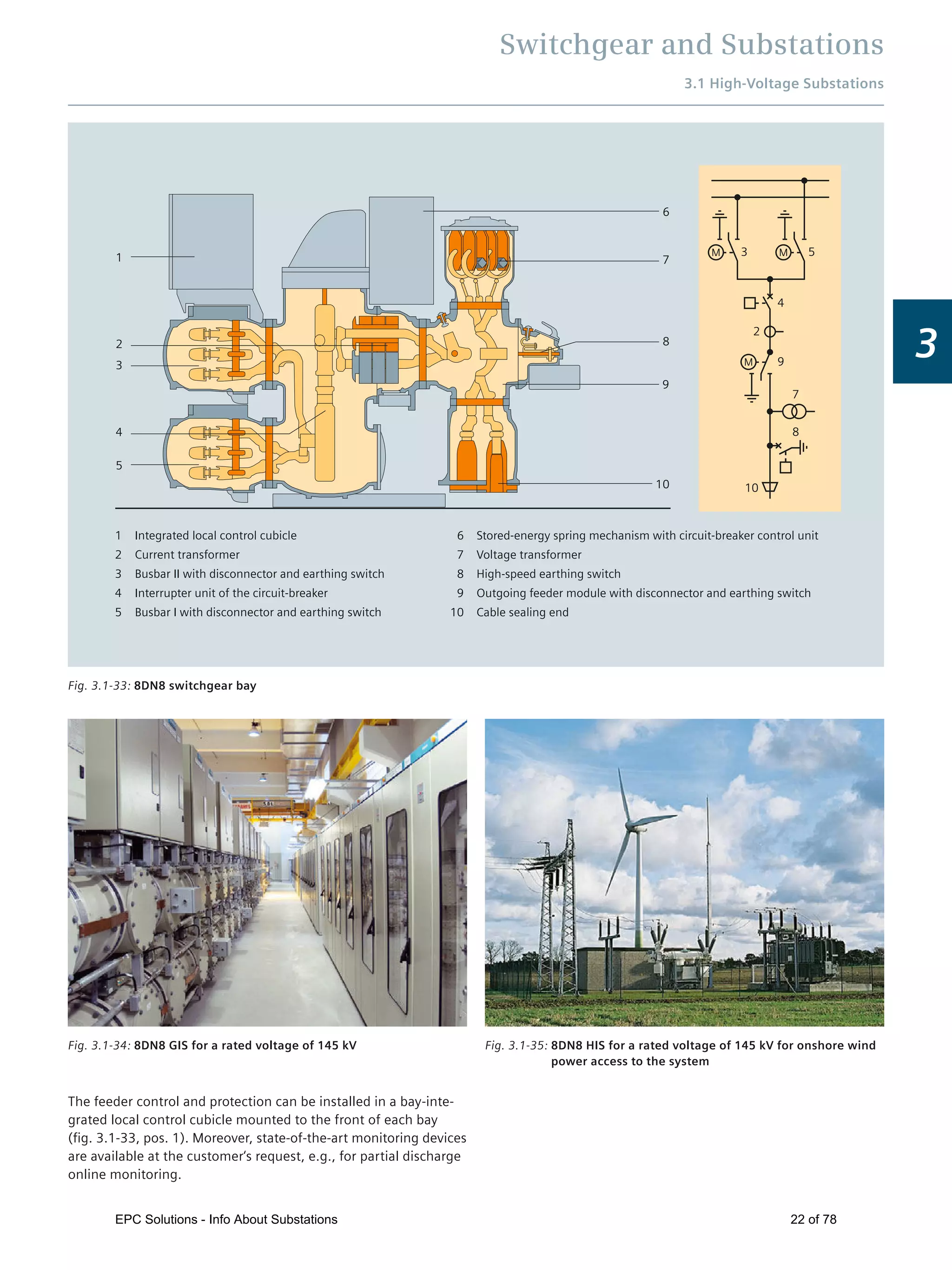 Switchgear and Substations

3.1 High-Voltage Substations

3

1
2
3
4
5
6
7
8
9
10

M 3
M 5
4
2
M 9
7
8
10

1 Integrated local control cubicle
2 Current transformer
3 Busbar II with disconnector and earthing switch
4 Interrupter unit of the circuit-breaker
5 Busbar I with disconnector and earthing switch

6 Stored-energy spring mechanism with circuit-breaker control unit
7 Voltage transformer
8 High-speed earthing switch
9 Outgoing feeder module with disconnector and earthing switch
10 Cable sealing end

Fig. 3.1-33: 8DN8 switchgear bay

Fig. 3.1-34: 8DN8 GIS for a rated voltage of 145 kV

Fig. 3.1-35: 8DN8 HIS for a rated voltage of 145 kV for onshore wind power access to the system

The feeder control and protection can be installed in a bay-integrated local control cubicle mounted to the front of each bay (fig. 3.1-33, pos. 1). Moreover, state-of-the-art monitoring devices are available at the customer's request, e.g., for partial discharge online monitoring.

EPC Solutions - Info About Substations

22 of 78